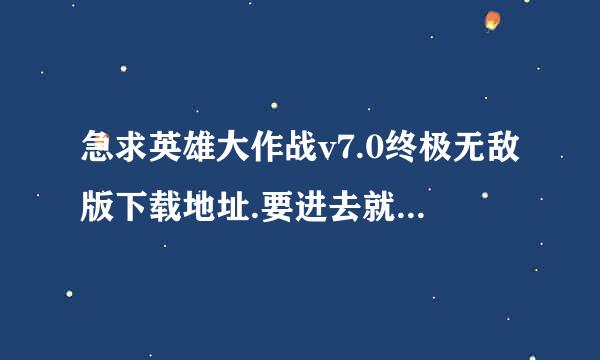 急求英雄大作战v7.0终极无敌版下载地址.要进去就...